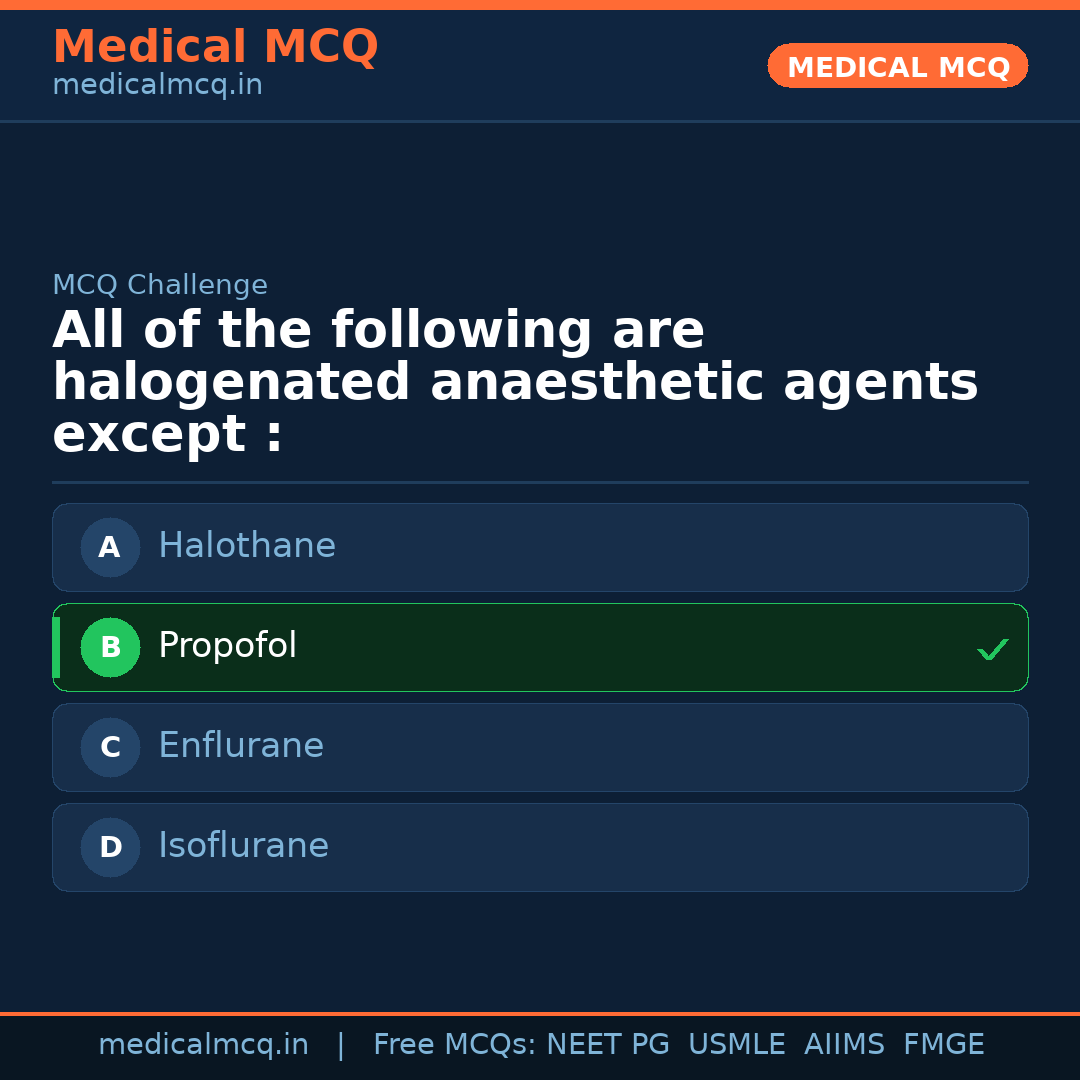 Medical MCQ
medicalmcq.in

MEDICAL MCQ

MCQ Challenge

All of the following are halogenated anaesthetic agents except :

A Halothane

B Propofol ✓

C Enflurane

D Isoflurane

medicalmcq.in | Free MCQs: NEET PG USMLE AIIMS FMGE